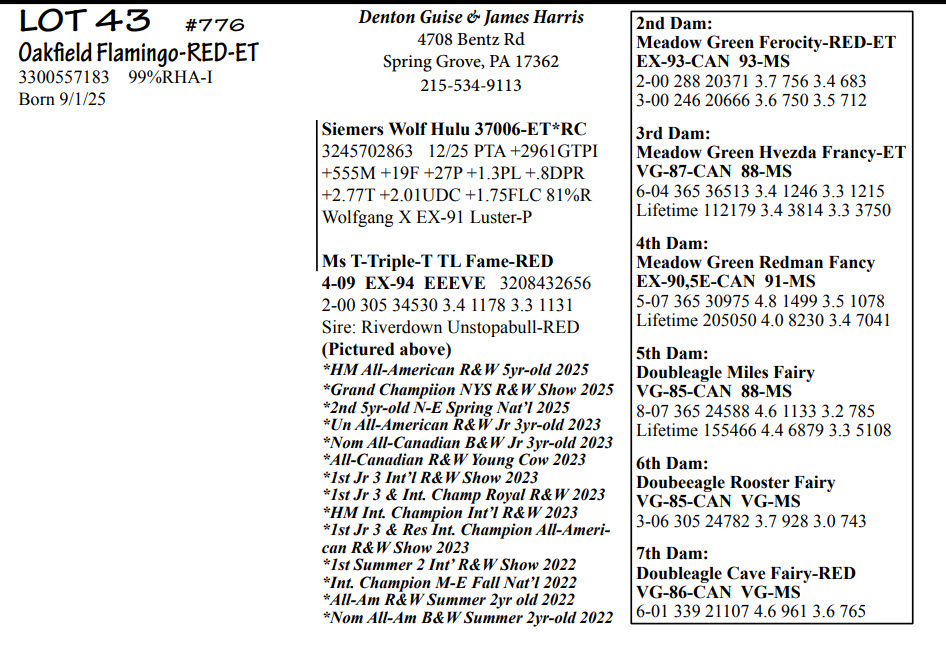 LOT 43 #776
Oakfield Flamingo-RED-ET
3300557183 99%RHA-I
Born 9/1/25

Denton Guise & James Harris
4708 Bentz Rd
Spring Grove, PA 17362
215-534-9113

Siemers Wolf Hulu 37006-ET*RC
3245702863 12/25 PTA +2961GTPI
+555M +19F +27P +1.3PL +.8DPR
+2.77T +2.01UDC +1.75FLC 81%R
Wolfgang X EX-91 Luster-P

Ms T-Triple-T TL Fame-RED
4-09 EX-94 EEEVE 3208432656
2-00 305 34530 3.4 1178 3.3 1131
Sire: Riverdown Unstopabull-RED
(Pictured above)
*HM All-American R&W 5yr-old 2025
*Grand Champiion NYS R&W Show 2025
*2nd 5yr-old N-E Spring Nat'l 2025
*Un All-American R&W Jr 3yr-old 2023
*Nom All-Canadian B&W Jr 3yr-old 2023
*All-Canadian R&W Young Cow 2023
*1st Jr 3 Int'l R&W Show 2023
*1st Jr 3 & Int. Champ Royal R&W 2023
*HM Int. Champion Int'l R&W 2023
*1st Jr 3 & Res Int. Champion All-American R&W Show 2023
*1st Summer 2 Int' R&W Show 2022
*Int. Champion M-E Fall Nat'l 2022
*All-Am R&W Summer 2yr old 2022
*Nom All-Am B&W Summer 2yr-old 2022

2nd Dam:
Meadow Green Ferocity-RED-ET
EX-93-CAN 93-MS
2-00 288 20371 3.7 756 3.4 683
3-00 246 20666 3.6 750 3.5 712

3rd Dam:
Meadow Green Hvezda Francy-ET
VG-87-CAN 88-MS
6-04 365 36513 3.4 1246 3.3 1215
Lifetime 112179 3.4 3814 3.3 3750

4th Dam:
Meadow Green Redman Fancy
EX-90,5E-CAN 91-MS
5-07 365 30975 4.8 1499 3.5 1078
Lifetime 205050 4.0 8230 3.4 7041

5th Dam:
Doubleagle Miles Fairy
VG-85-CAN 88-MS
8-07 365 24588 4.6 1133 3.2 785
Lifetime 155466 4.4 6879 3.3 5108

6th Dam:
Doubeeagle Rooster Fairy
VG-85-CAN VG-MS
3-06 305 24782 3.7 928 3.0 743

7th Dam:
Doubleagle Cave Fairy-RED
VG-86-CAN VG-MS
6-01 339 21107 4.6 961 3.6 765